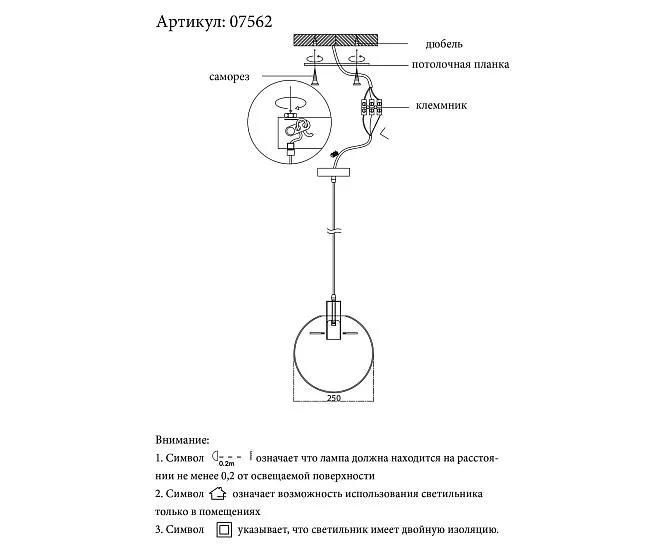 Артикул: 07562

дюбель

потолочная планка

саморез

клеммник

250

Внимание:
1. Символ 0.2m означает что лампа должна находится на расстоянии не менее 0,2 от освещаемой поверхности
2. Символ означает возможность использования светильника только в помещениях
3. Символ указывает, что светильник имеет двойную изоляцию.